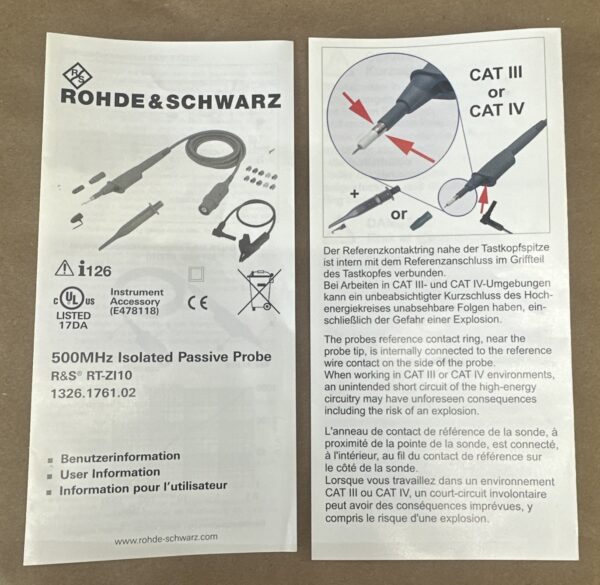 R&S
ROHDE&SCHWARZ

i126

c UL us
LISTED
17DA

Instrument
Accessory
(E478118)

CE

500MHz Isolated Passive Probe
R&S® RT-ZI10
1326.1761.02

Benutzerinformation
User Information
Information pour l'utilisateur

www.rohde-schwarz.com

CAT III
or
CAT IV

+

or

Der Referenzkontaktring nahe der Tastkopfspitze ist intern mit dem Referenzanschluss im Griffteil des Tastkopfes verbunden.
Bei Arbeiten in CAT III- und CAT IV-Umgebungen kann ein unbeabsichtigter Kurzschluss des Hochenergiekreises unabsehbare Folgen haben, einschließlich der Gefahr einer Explosion.

The probes reference contact ring, near the probe tip, is internally connected to the reference wire contact on the side of the probe.
When working in CAT III or CAT IV environments, an unintended short circuit of the high-energy circuitry may have unforeseen consequences including the risk of an explosion.

L'anneau de contact de référence de la sonde, à proximité de la pointe de la sonde, est connecté, à l'intérieur, au fil du contact de référence sur le côté de la sonde.
Lorsque vous travaillez dans un environnement CAT III ou CAT IV, un court-circuit involontaire peut avoir des conséquences imprévues, y compris le risque d'une explosion.